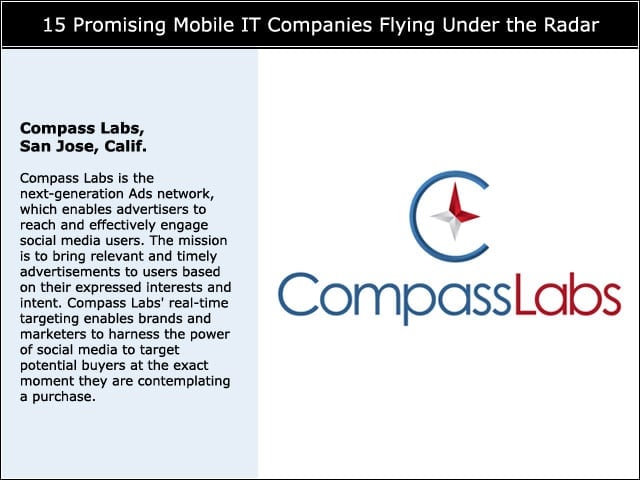 15 Promising Mobile IT Companies Flying Under the Radar

Compass Labs,
San Jose, Calif.

Compass Labs is the next-generation Ads network, which enables advertisers to reach and effectively engage social media users. The mission is to bring relevant and timely advertisements to users based on their expressed interests and intent. Compass Labs' real-time targeting enables brands and marketers to harness the power of social media to target potential buyers at the exact moment they are contemplating a purchase.

CompassLabs